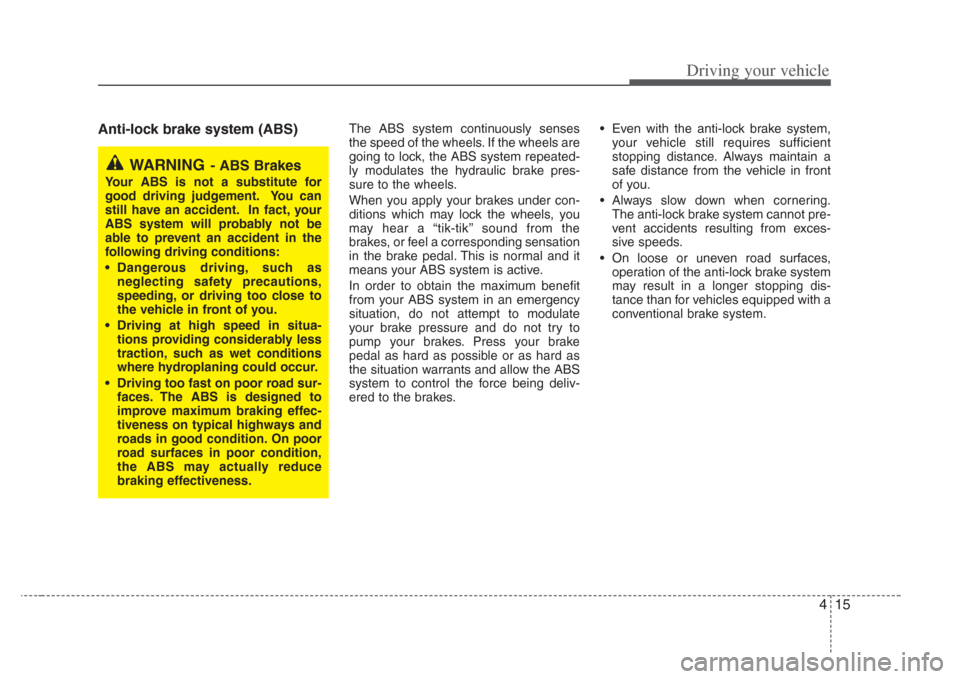 Driving your vehicle

Anti-lock brake system (ABS)

WARNING - ABS Brakes
Your ABS is not a substitute for good driving judgement. You can still have an accident. In fact, your ABS system will probably not be able to prevent an accident in the following driving conditions:
• Dangerous driving, such as neglecting safety precautions, speeding, or driving too close to the vehicle in front of you.
• Driving at high speed in situations providing considerably less traction, such as wet conditions where hydroplaning could occur.
• Driving too fast on poor road surfaces. The ABS is designed to improve maximum braking effectiveness on typical highways and roads in good condition. On poor road surfaces in poor condition, the ABS may actually reduce braking effectiveness.

The ABS system continuously senses the speed of the wheels. If the wheels are going to lock, the ABS system repeatedly modulates the hydraulic brake pressure to the wheels.

When you apply your brakes under conditions which may lock the wheels, you may hear a “tik-tik” sound from the brakes, or feel a corresponding sensation in the brake pedal. This is normal and it means your ABS system is active.

In order to obtain the maximum benefit from your ABS system in an emergency situation, do not attempt to modulate your brake pressure and do not try to pump your brakes. Press your brake pedal as hard as possible or as hard as the situation warrants and allow the ABS system to control the force being delivered to the brakes.

• Even with the anti-lock brake system, your vehicle still requires sufficient stopping distance. Always maintain a safe distance from the vehicle in front of you.
• Always slow down when cornering. The anti-lock brake system cannot prevent accidents resulting from excessive speeds.
• On loose or uneven road surfaces, operation of the anti-lock brake system may result in a longer stopping distance than for vehicles equipped with a conventional brake system.

4 15

carmanualsonline.info